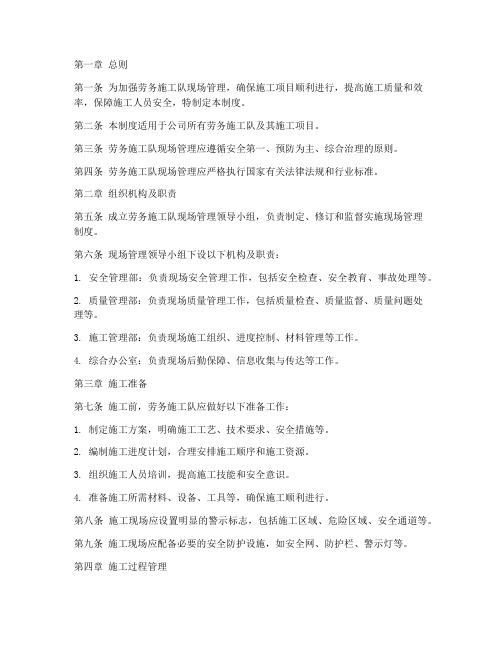 第一章 总则

第一条 为加强劳务施工队现场管理，确保施工项目顺利进行，提高施工质量和效率，保障施工人员安全，特制定本制度。

第二条 本制度适用于公司所有劳务施工队及其施工项目。

第三条 劳务施工队现场管理应遵循安全第一、预防为主、综合治理的原则。

第四条 劳务施工队现场管理应严格执行国家有关法律法规和行业标准。

第二章 组织机构及职责

第五条 成立劳务施工队现场管理领导小组，负责制定、修订和监督实施现场管理制度。

第六条 现场管理领导小组下设以下机构及职责：

1. 安全管理部：负责现场安全管理工作，包括安全检查、安全教育、事故处理等。

2. 质量管理部：负责现场质量管理工作，包括质量检查、质量监督、质量问题处理等。

3. 施工管理部：负责现场施工组织、进度控制、材料管理等工作。

4. 综合办公室：负责现场后勤保障、信息收集与传达等工作。

第三章 施工准备

第七条 施工前，劳务施工队应做好以下准备工作：

1. 制定施工方案，明确施工工艺、技术要求、安全措施等。

2. 编制施工进度计划，合理安排施工顺序和施工资源。

3. 组织施工人员培训，提高施工技能和安全意识。

4. 准备施工所需材料、设备、工具等，确保施工顺利进行。

第八条 施工现场应设置明显的警示标志，包括施工区域、危险区域、安全通道等。

第九条 施工现场应配备必要的安全防护设施，如安全网、防护栏、警示灯等。

第四章 施工过程管理